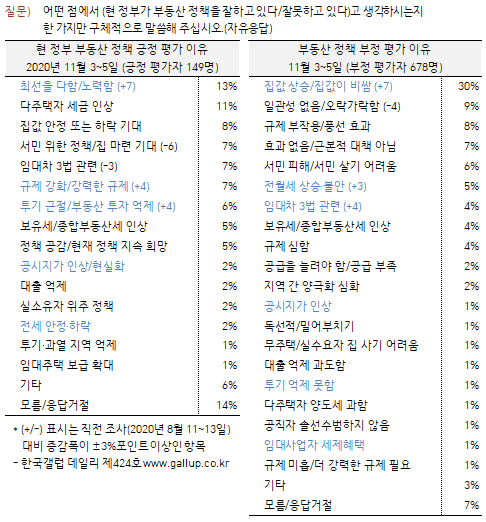 질문) 어떤 점에서 (현 정부가 부동산 정책을 잘하고 있다/잘못하고 있다)고 생각하시는지 한 가지만 구체적으로 말씀해 주십시오.(자유응답)

| 현 정부 부동산 정책 긍정 평가 이유 2020년 11월 3~5일 (긍정 평가자 149명) | |
|---|---|
| 최선을 다함/노력함 (+7) | 13% |
| 다주택자 세금 인상 | 11% |
| 집값 안정 또는 하락 기대 | 8% |
| 서민 위한 정책/집 마련 기대 (-6) | 7% |
| 임대차 3법 관련 (-3) | 7% |
| 규제 강화/강력한 규제 (+4) | 7% |
| 투기 근절/부동산 투자 억제 (+4) | 6% |
| 보유세/종합부동산세 인상 | 5% |
| 정책 공감/현재 정책 지속 희망 | 5% |
| 공시지가 인상/현실화 | 2% |
| 대출 억제 | 2% |
| 실소유자 위주 정책 | 2% |
| 전세 안정·하락 | 2% |
| 투기·과열 지역 억제 | 1% |
| 임대주택 보급 확대 | 1% |
| 기타 | 6% |
| 모름/응답거절 | 14% |

* (+/-) 표시는 직전 조사(2020년 8월 11~13일) 대비 증감폭이 ±3%포인트 이상인 항목
- 한국갤럽 데일리 제424호 www.gallup.co.kr

| 부동산 정책 부정 평가 이유 11월 3~5일 (부정 평가자 678명) | |
|---|---|
| 집값 상승/집값이 비쌈 (+7) | 30% |
| 일관성 없음/오락가락함 (-4) | 9% |
| 규제 부작용/풍선 효과 | 8% |
| 효과 없음/근본적 대책 아님 | 7% |
| 서민 피해/서민 살기 어려움 | 6% |
| 전월세 상승·불안 (+3) | 5% |
| 임대차 3법 관련 (+4) | 4% |
| 보유세/종합부동산세 인상 | 4% |
| 규제 심함 | 4% |
| 공급을 늘려야 함/공급 부족 | 2% |
| 지역 간 양극화 심화 | 2% |
| 공시지가 인상 | 1% |
| 독선적/밀어부치기 | 1% |
| 무주택/실수요자 집 사기 어려움 | 1% |
| 대출 억제 과도함 | 1% |
| 투기 억제 못함 | 1% |
| 다주택자 양도세 과함 | 1% |
| 공직자 솔선수범하지 않음 | 1% |
| 임대사업자 세제혜택 | 1% |
| 규제 미흡/더 강력한 규제 필요 | 1% |
| 기타 | 3% |
| 모름/응답거절 | 7% |